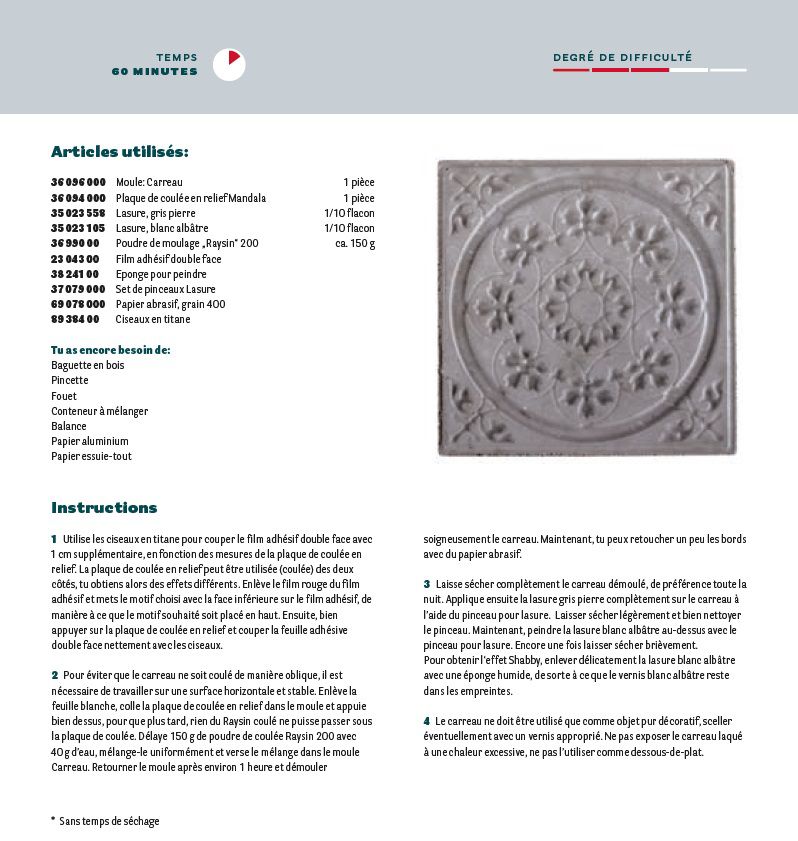 TEMPS
60 MINUTES

DEGRÉ DE DIFFICULTÉ

Articles utilisés:

| | | |
|---|---|---|
| 36 096 000 | Moule: Carreau | 1 pièce |
| 36 094 000 | Plaque de coulée en relief Mandala | 1 pièce |
| 35 023 558 | Lasure, gris pierre | 1/10 flacon |
| 35 023 105 | Lasure, blanc albâtre | 1/10 flacon |
| 36 990 00 | Poudre de moulage „Raysin" 200 | ca. 150 g |
| 23 043 00 | Film adhésif double face | |
| 38 241 00 | Eponge pour peindre | |
| 37 079 000 | Set de pinceaux Lasure | |
| 69 078 000 | Papier abrasif, grain 400 | |
| 89 384 00 | Ciseaux en titane | |

Tu as encore besoin de:
Baguette en bois
Pincette
Fouet
Conteneur à mélanger
Balance
Papier aluminium
Papier essuie-tout

Instructions

1 Utilise les ciseaux en titane pour couper le film adhésif double face avec 1 cm supplémentaire, en fonction des mesures de la plaque de coulée en relief. La plaque de coulée en relief peut être utilisée (coulée) des deux côtés, tu obtiens alors des effets différents. Enlève le film rouge du film adhésif et mets le motif choisi avec la face inférieure sur le film adhésif, de manière à ce que le motif souhaité soit placé en haut. Ensuite, bien appuyer sur la plaque de coulée en relief et couper la feuille adhésive double face nettement avec les ciseaux.

2 Pour éviter que le carreau ne soit coulé de manière oblique, il est nécessaire de travailler sur une surface horizontale et stable. Enlève la feuille blanche, colle la plaque de coulée en relief dans le moule et appuie bien dessus, pour que plus tard, rien du Raysin coulé ne puisse passer sous la plaque de coulée. Délaye 150 g de poudre de coulée Raysin 200 avec 40 g d'eau, mélange-le uniformément et verse le mélange dans le moule Carreau. Retourner le moule après environ 1 heure et démouler soigneusement le carreau. Maintenant, tu peux retoucher un peu les bords avec du papier abrasif.

3 Laisse sécher complètement le carreau démoulé, de préférence toute la nuit. Applique ensuite la lasure gris pierre complètement sur le carreau à l'aide du pinceau pour lasure. Laisser sécher légèrement et bien nettoyer le pinceau. Maintenant, peindre la lasure blanc albâtre au-dessus avec le pinceau pour lasure. Encore une fois laisser sécher brièvement.
Pour obtenir l'effet Shabby, enlever délicatement la lasure blanc albâtre avec une éponge humide, de sorte à ce que le vernis blanc albâtre reste dans les empreintes.

4 Le carreau ne doit être utilisé que comme objet pur décoratif, sceller éventuellement avec un vernis approprié. Ne pas exposer le carreau laqué à une chaleur excessive, ne pas l'utiliser comme dessous-de-plat.

* Sans temps de séchage